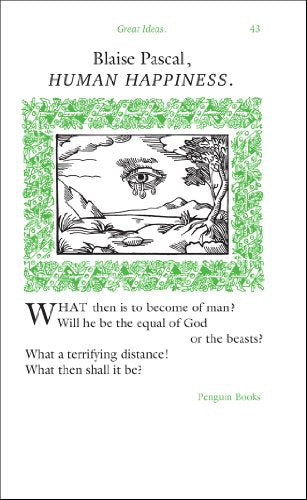 Great Ideas. 43

Blaise Pascal,
HUMAN HAPPINESS.

WHAT then is to become of man?
Will he be the equal of God
or the beasts?
What a terrifying distance!
What then shall it be?

Penguin Books